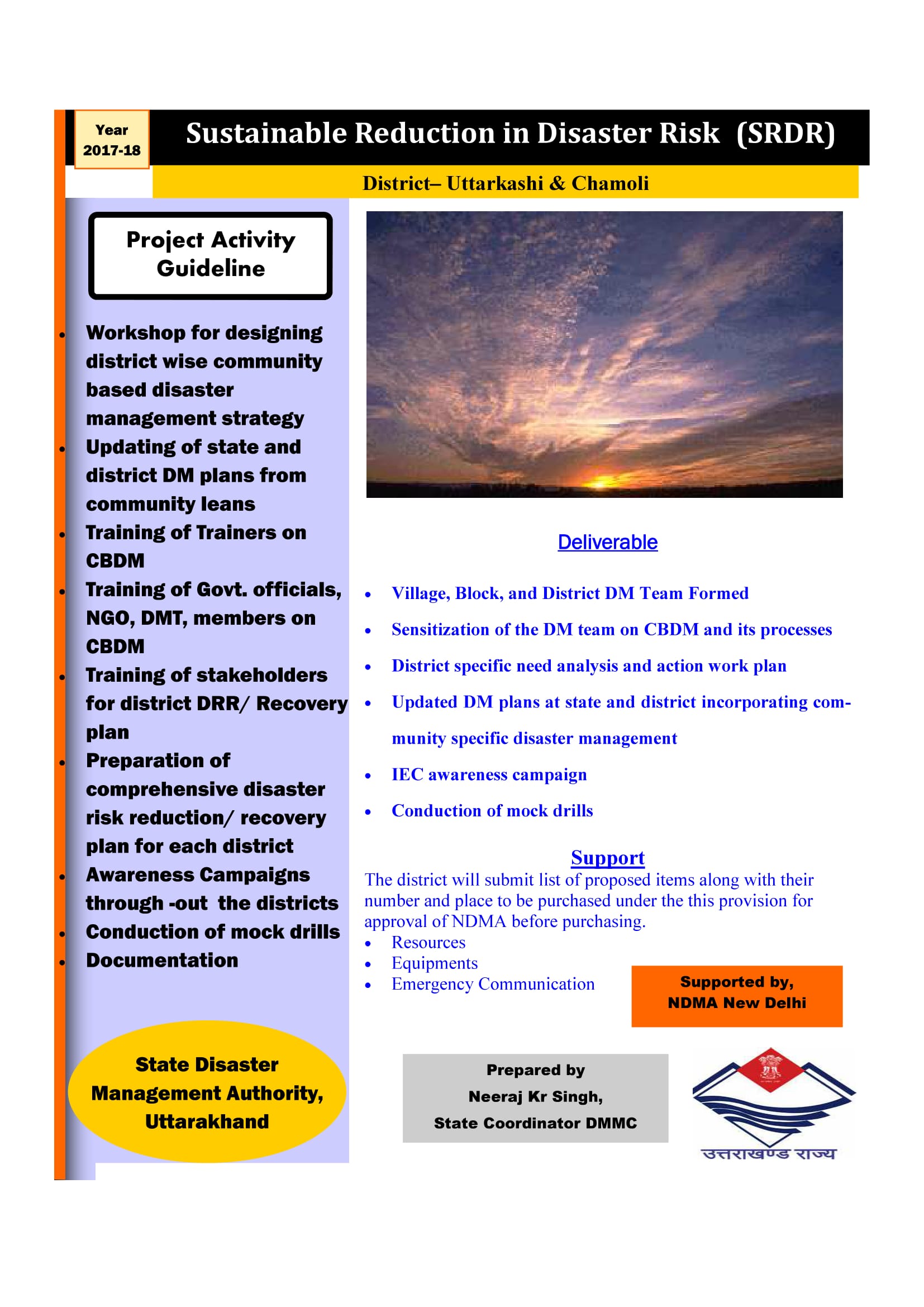 Year 2017-18

Sustainable Reduction in Disaster Risk (SRDR)

District– Uttarkashi & Chamoli

Project Activity Guideline

- Workshop for designing district wise community based disaster management strategy
- Updating of state and district DM plans from community leans
- Training of Trainers on CBDM
- Training of Govt. officials, NGO, DMT, members on CBDM
- Training of stakeholders for district DRR/ Recovery plan
- Preparation of comprehensive disaster risk reduction/ recovery plan for each district
- Awareness Campaigns through -out the districts
- Conduction of mock drills
- Documentation

State Disaster Management Authority, Uttarakhand

Deliverable

- Village, Block, and District DM Team Formed
- Sensitization of the DM team on CBDM and its processes
- District specific need analysis and action work plan
- Updated DM plans at state and district incorporating community specific disaster management
- IEC awareness campaign
- Conduction of mock drills

Support

The district will submit list of proposed items along with their number and place to be purchased under the this provision for approval of NDMA before purchasing.

- Resources
- Equipments
- Emergency Communication

Supported by, NDMA New Delhi

Prepared by
Neeraj Kr Singh,
State Coordinator DMMC

उत्तराखण्ड राज्य